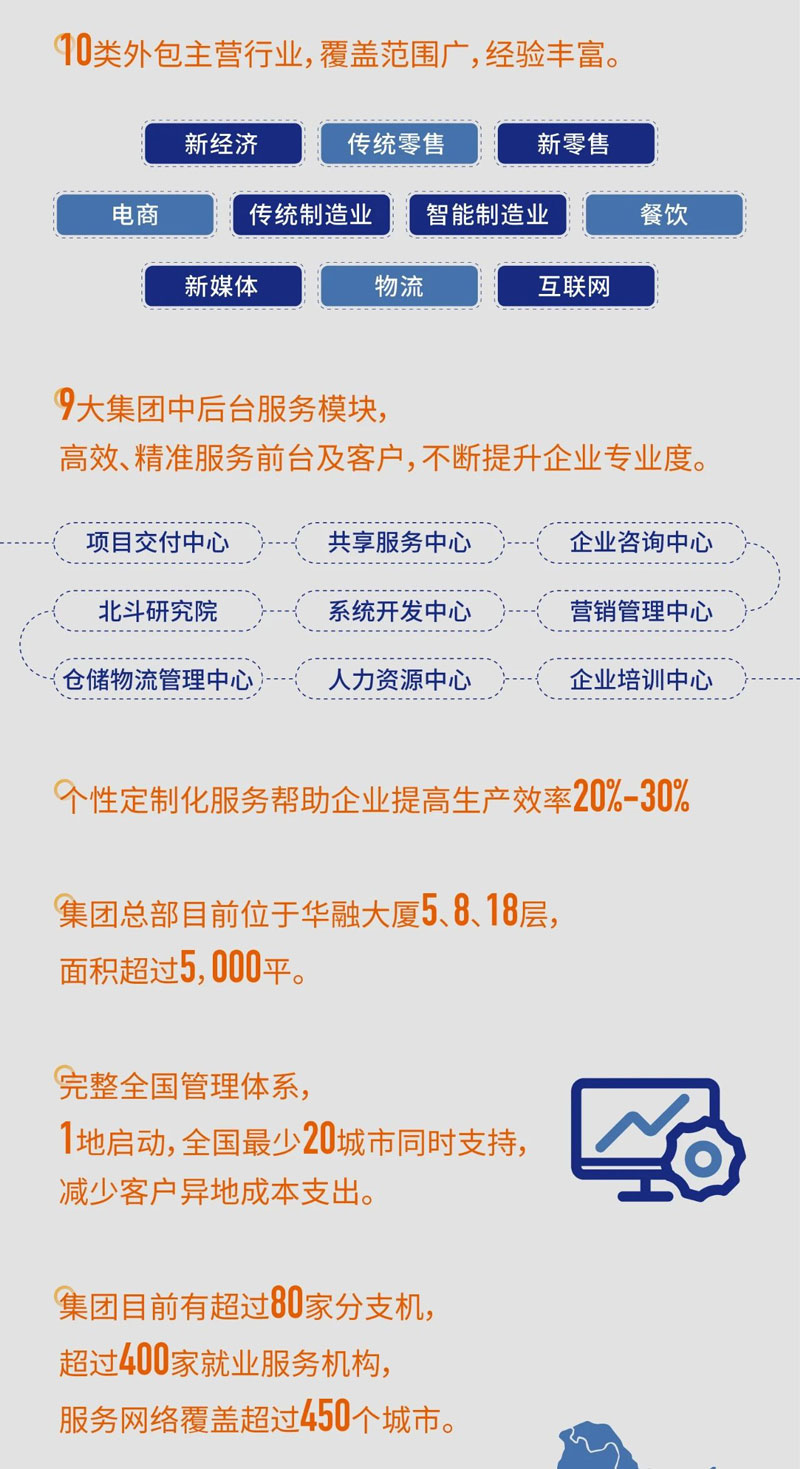 10类外包主营行业，覆盖范围广，经验丰富。

新经济
传统零售
新零售
电商
传统制造业
智能制造业
餐饮
新媒体
物流
互联网

9大集团中后台服务模块，
高效、精准服务前台及客户，不断提升企业专业度。

项目交付中心
共享服务中心
企业咨询中心
北斗研究院
系统开发中心
营销管理中心
仓储物流管理中心
人力资源中心
企业培训中心

个性定制化服务帮助企业提高生产效率20%-30%

集团总部目前位于华融大厦5、8、18层，
面积超过5，000平。

完整全国管理体系，
1地启动，全国最少20城市同时支持，
减少客户异地成本支出。

集团目前有超过80家分支机，
超过400家就业服务机构，
服务网络覆盖超过450个城市。